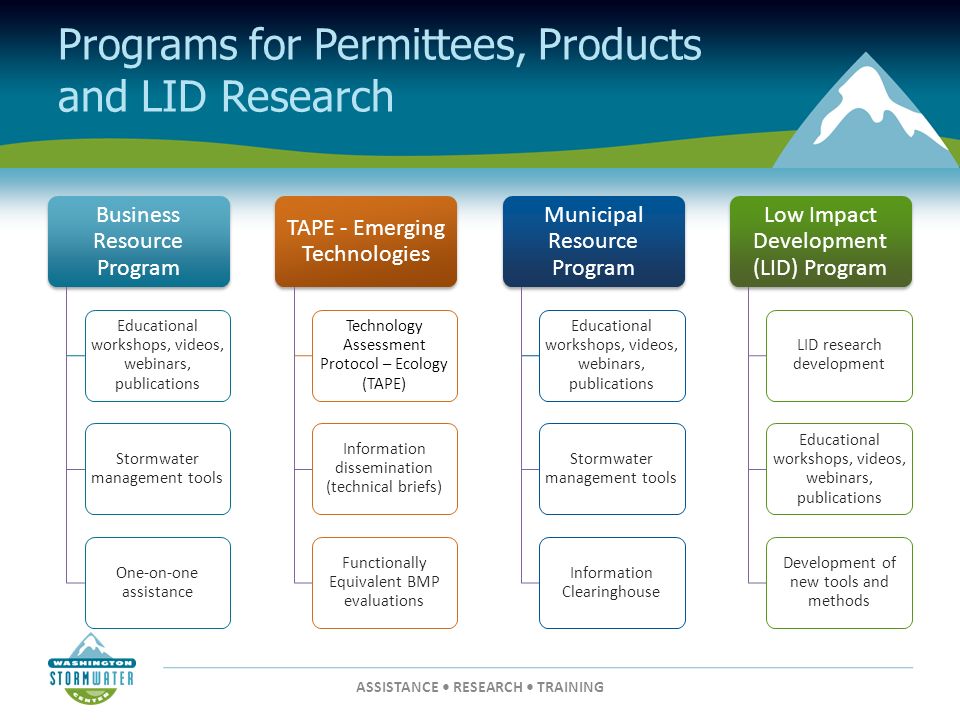 Programs for Permittees, Products and LID Research

Business Resource Program

Educational workshops, videos, webinars, publications

Stormwater management tools

One-on-one assistance

TAPE - Emerging Technologies

Technology Assessment Protocol – Ecology (TAPE)

Information dissemination (technical briefs)

Functionally Equivalent BMP evaluations

Municipal Resource Program

Educational workshops, videos, webinars, publications

Stormwater management tools

Information Clearinghouse

Low Impact Development (LID) Program

LID research development

Educational workshops, videos, webinars, publications

Development of new tools and methods

WASHINGTON STORMWATER CENTER

ASSISTANCE • RESEARCH • TRAINING